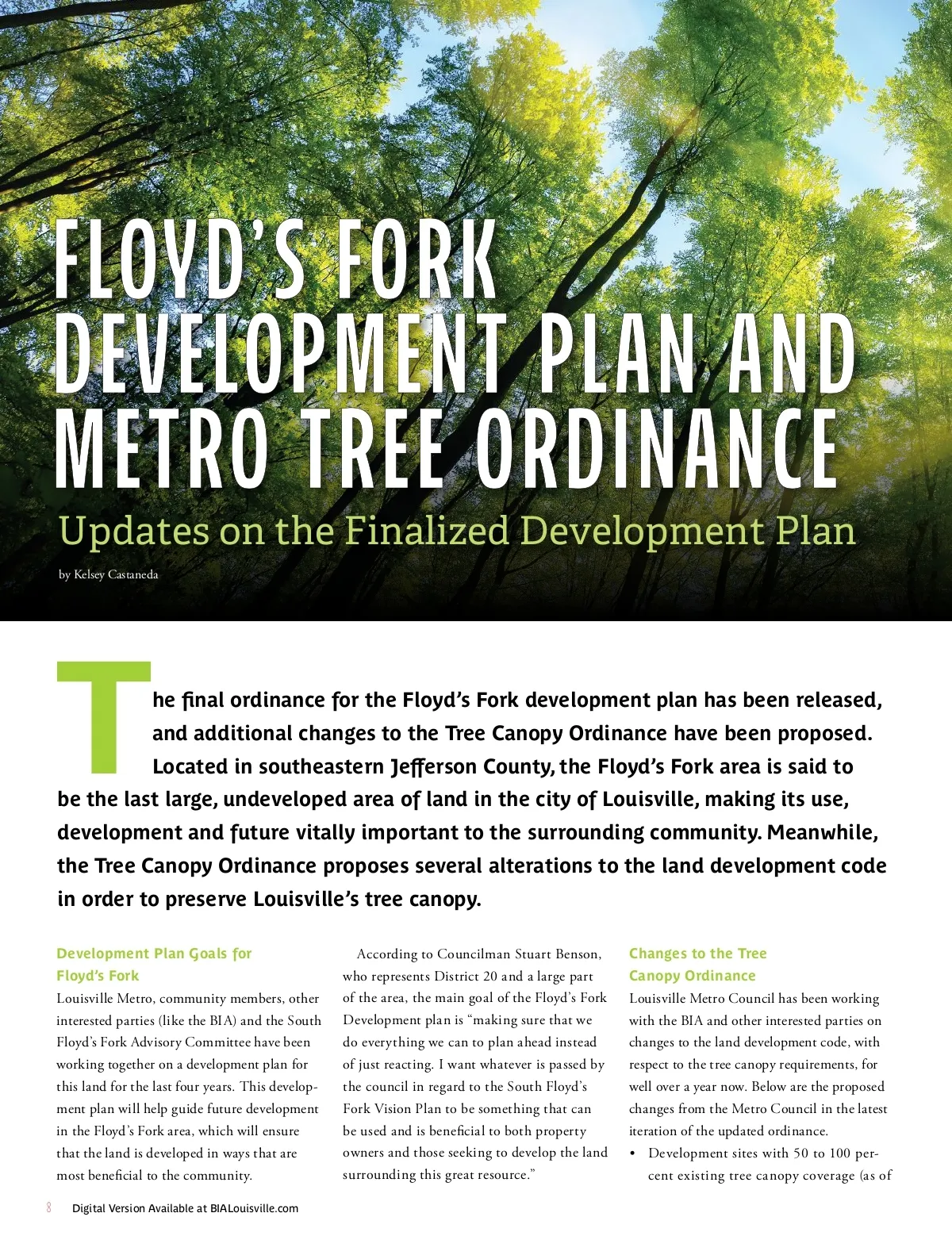 FLOYD'S FORK DEVELOPMENT PLAN AND METRO TREE ORDINANCE

Updates on the Finalized Development Plan

by Kelsey Castaneda

The final ordinance for the Floyd's Fork development plan has been released, and additional changes to the Tree Canopy Ordinance have been proposed. Located in southeastern Jefferson County, the Floyd's Fork area is said to be the last large, undeveloped area of land in the city of Louisville, making its use, development and future vitally important to the surrounding community. Meanwhile, the Tree Canopy Ordinance proposes several alterations to the land development code in order to preserve Louisville's tree canopy.

Development Plan Goals for Floyd's Fork

Louisville Metro, community members, other interested parties (like the BIA) and the South Floyd's Fork Advisory Committee have been working together on a development plan for this land for the last four years. This development plan will help guide future development in the Floyd's Fork area, which will ensure that the land is developed in ways that are most beneficial to the community.

According to Councilman Stuart Benson, who represents District 20 and a large part of the area, the main goal of the Floyd's Fork Development plan is "making sure that we do everything we can to plan ahead instead of just reacting. I want whatever is passed by the council in regard to the South Floyd's Fork Vision Plan to be something that can be used and is beneficial to both property owners and those seeking to develop the land surrounding this great resource."

Changes to the Tree Canopy Ordinance

Louisville Metro Council has been working with the BIA and other interested parties on changes to the land development code, with respect to the tree canopy requirements, for well over a year now. Below are the proposed changes from the Metro Council in the latest iteration of the updated ordinance.

• Development sites with 50 to 100 percent existing tree canopy coverage (as of

8 Digital Version Available at BIALouisville.com